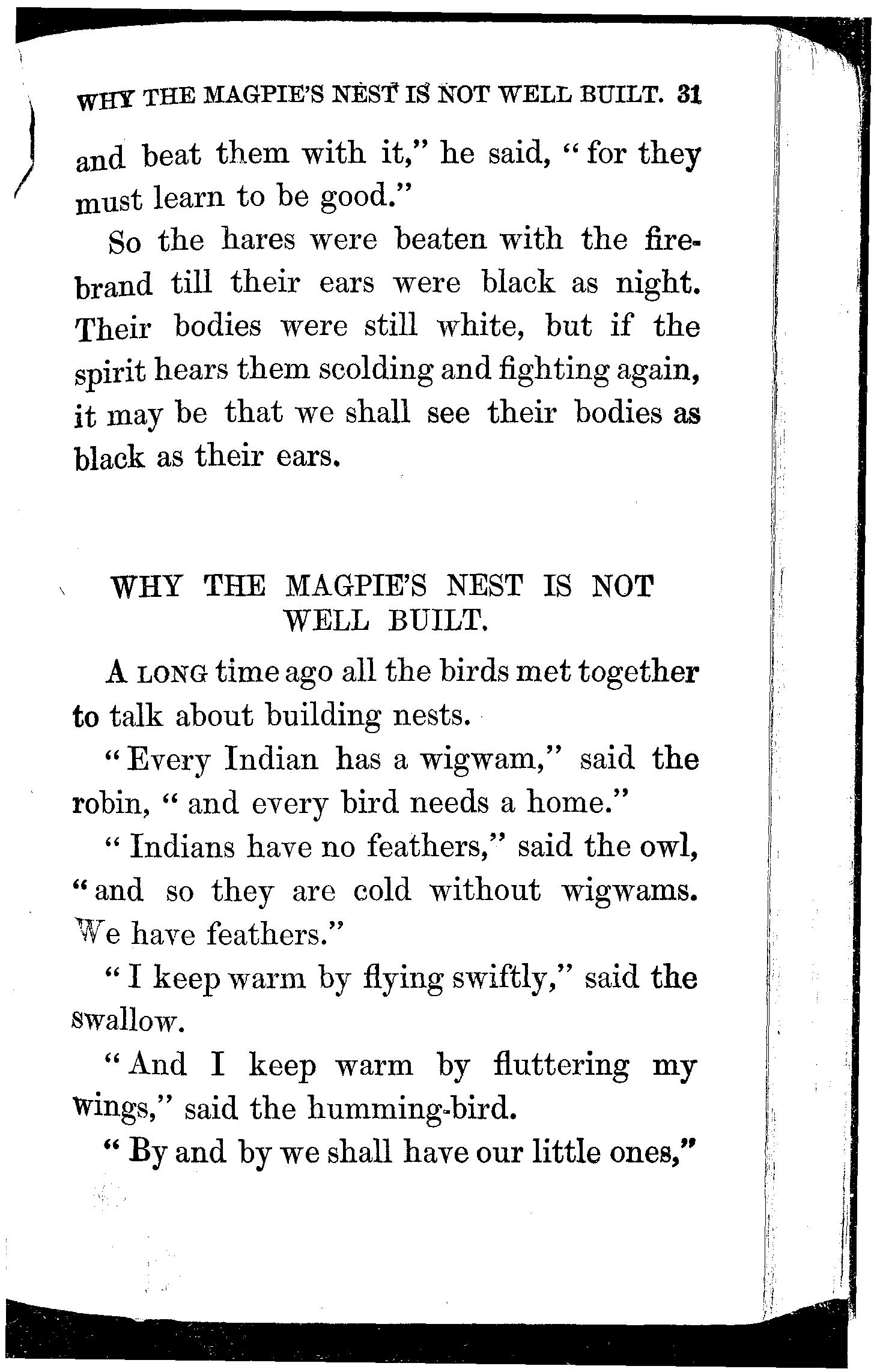 WHY THE MAGPIE'S NEST IS NOT WELL BUILT. 31

and beat them with it," he said, "for they must learn to be good."

So the hares were beaten with the firebrand till their ears were black as night. Their bodies were still white, but if the spirit hears them scolding and fighting again, it may be that we shall see their bodies as black as their ears.

WHY THE MAGPIE'S NEST IS NOT WELL BUILT.

A LONG time ago all the birds met together to talk about building nests.

"Every Indian has a wigwam," said the robin, "and every bird needs a home."

"Indians have no feathers," said the owl, "and so they are cold without wigwams. We have feathers."

"I keep warm by flying swiftly," said the swallow.

"And I keep warm by fluttering my wings," said the humming-bird.

"By and by we shall have our little ones,"